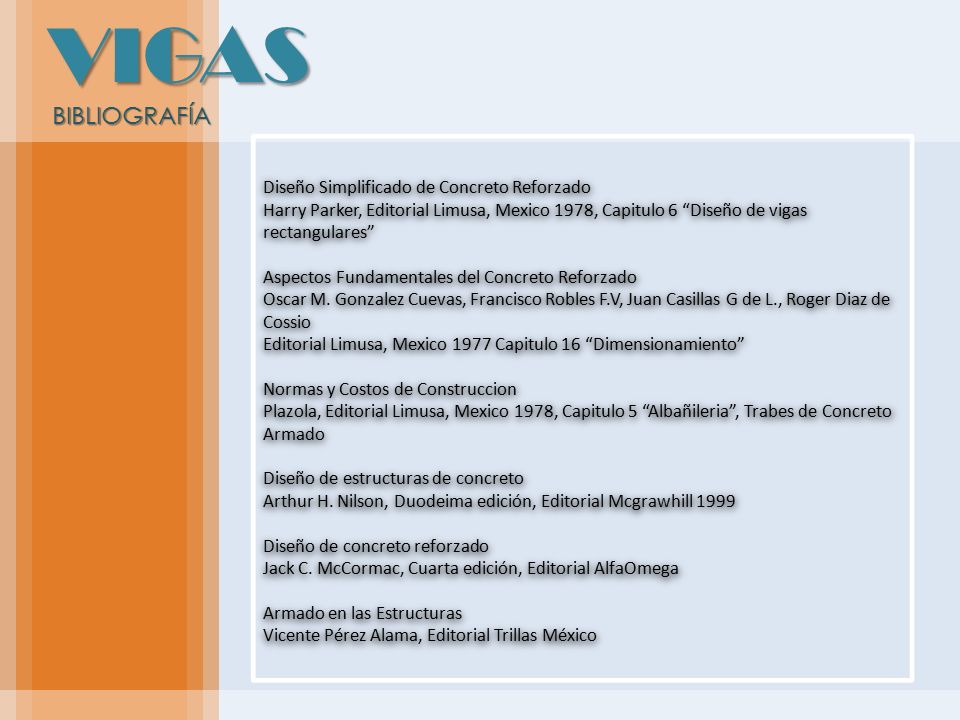 VIGAS
BIBLIOGRAFÍA

Diseño Simplificado de Concreto Reforzado
Harry Parker, Editorial Limusa, Mexico 1978, Capitulo 6 “Diseño de vigas rectangulares”

Aspectos Fundamentales del Concreto Reforzado
Oscar M. Gonzalez Cuevas, Francisco Robles F.V, Juan Casillas G de L., Roger Diaz de Cossio
Editorial Limusa, Mexico 1977 Capitulo 16 “Dimensionamiento”

Normas y Costos de Construccion
Plazola, Editorial Limusa, Mexico 1978, Capitulo 5 “Albañileria”, Trabes de Concreto Armado

Diseño de estructuras de concreto
Arthur H. Nilson, Duodeima edición, Editorial Mcgrawhill 1999

Diseño de concreto reforzado
Jack C. McCormac, Cuarta edición, Editorial AlfaOmega

Armado en las Estructuras
Vicente Pérez Alama, Editorial Trillas México